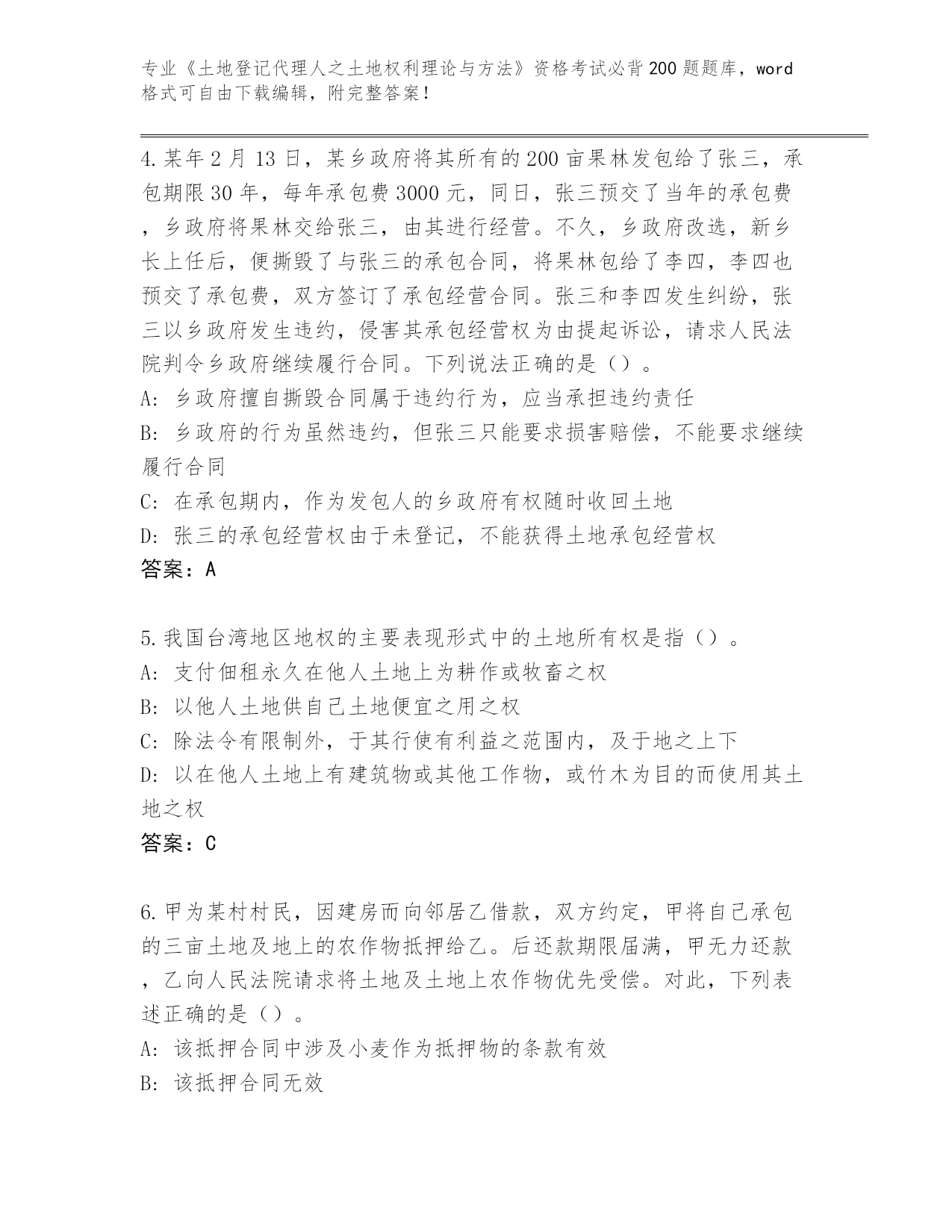 专业《土地登记代理人之土地权利理论与方法》资格考试必背200题题库，word格式可自由下载编辑，附完整答案！

4.某年2月13日，某乡政府将其所有的200亩果林发包给了张三，承包期限30年，每年承包费3000元，同日，张三预交了当年的承包费，乡政府将果林交给张三，由其进行经营。不久，乡政府改选，新乡长上任后，便撕毁了与张三的承包合同，将果林包给了李四，李四也预交了承包费，双方签订了承包经营合同。张三和李四发生纠纷，张三以乡政府发生违约，侵害其承包经营权为由提起诉讼，请求人民法院判令乡政府继续履行合同。下列说法正确的是（）。
A: 乡政府擅自撕毁合同属于违约行为，应当承担违约责任
B: 乡政府的行为虽然违约，但张三只能要求损害赔偿，不能要求继续履行合同
C: 在承包期内，作为发包人的乡政府有权随时收回土地
D: 张三的承包经营权由于未登记，不能获得土地承包经营权
答案：A

5.我国台湾地区地权的主要表现形式中的土地所有权是指（）。
A: 支付佃租永久在他人土地上为耕作或牧畜之权
B: 以他人土地供自己土地便宜之用之权
C: 除法令有限制外，于其行使有利益之范围内，及于地之上下
D: 以在他人土地上有建筑物或其他工作物，或竹木为目的而使用其土地之权
答案：C

6.甲为某村村民，因建房而向邻居乙借款，双方约定，甲将自己承包的三亩土地及地上的农作物抵押给乙。后还款期限届满，甲无力还款，乙向人民法院请求将土地及土地上农作物优先受偿。对此，下列表述正确的是（）。
A: 该抵押合同中涉及小麦作为抵押物的条款有效
B: 该抵押合同无效